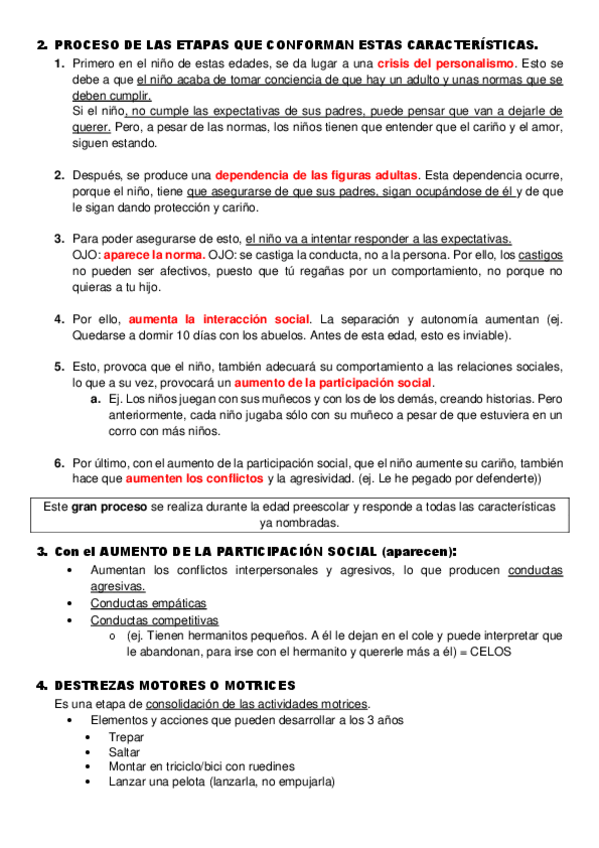 2. PROCESO DE LAS ETAPAS QUE CONFORMAN ESTAS CARACTERÍSTICAS.

1. Primero en el niño de estas edades, se da lugar a una crisis del personalismo. Esto se debe a que el niño acaba de tomar conciencia de que hay un adulto y unas normas que se deben cumplir.
Si el niño, no cumple las expectativas de sus padres, puede pensar que van a dejarle de querer. Pero, a pesar de las normas, los niños tienen que entender que el cariño y el amor, siguen estando.

2. Después, se produce una dependencia de las figuras adultas. Esta dependencia ocurre, porque el niño, tiene que asegurarse de que sus padres, sigan ocupándose de él y de que le sigan dando protección y cariño.

3. Para poder asegurarse de esto, el niño va a intentar responder a las expectativas.
OJO: aparece la norma. OJO: se castiga la conducta, no a la persona. Por ello, los castigos no pueden ser afectivos, puesto que tú regañas por un comportamiento, no porque no quieras a tu hijo.

4. Por ello, aumenta la interacción social. La separación y autonomía aumentan (ej. Quedarse a dormir 10 días con los abuelos. Antes de esta edad, esto es inviable).

5. Esto, provoca que el niño, también adecuará su comportamiento a las relaciones sociales, lo que a su vez, provocará un aumento de la participación social.
a. Ej. Los niños juegan con sus muñecos y con los de los demás, creando historias. Pero anteriormente, cada niño jugaba sólo con su muñeco a pesar de que estuviera en un corro con más niños.

6. Por último, con el aumento de la participación social, que el niño aumente su cariño, también hace que aumenten los conflictos y la agresividad. (ej. Le he pegado por defenderte))

Este gran proceso se realiza durante la edad preescolar y responde a todas las características ya nombradas.

3. Con el AUMENTO DE LA PARTICIPACIÓN SOCIAL (aparecen):
• Aumentan los conflictos interpersonales y agresivos, lo que producen conductas agresivas.
• Conductas empáticas
• Conductas competitivas
o (ej. Tienen hermanitos pequeños. A él le dejan en el cole y puede interpretar que le abandonan, para irse con el hermanito y quererle más a él) = CELOS

4. DESTREZAS MOTORES O MOTRICES
Es una etapa de consolidación de las actividades motrices.
• Elementos y acciones que pueden desarrollar a los 3 años
• Trepar
• Saltar
• Montar en triciclo/bici con ruedines
• Lanzar una pelota (lanzarla, no empujarla)